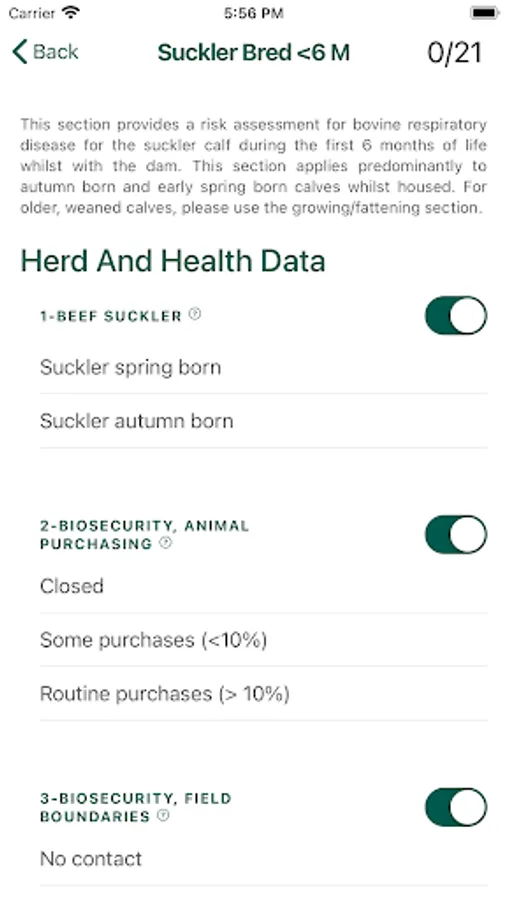 Carrier 5:56 PM

Back Suckler Bred <6 M 0/21

This section provides a risk assessment for bovine respiratory disease for the suckler calf during the first 6 months of life whilst with the dam. This section applies predominantly to autumn born and early spring born calves whilst housed. For older, weaned calves, please use the growing/fattening section.

Herd And Health Data

1-BEEF SUCKLER

Suckler spring born

Suckler autumn born

2-BIOSECURITY, ANIMAL PURCHASING

Closed

Some purchases (<10%)

Routine purchases (> 10%)

3-BIOSECURITY, FIELD BOUNDARIES

No contact